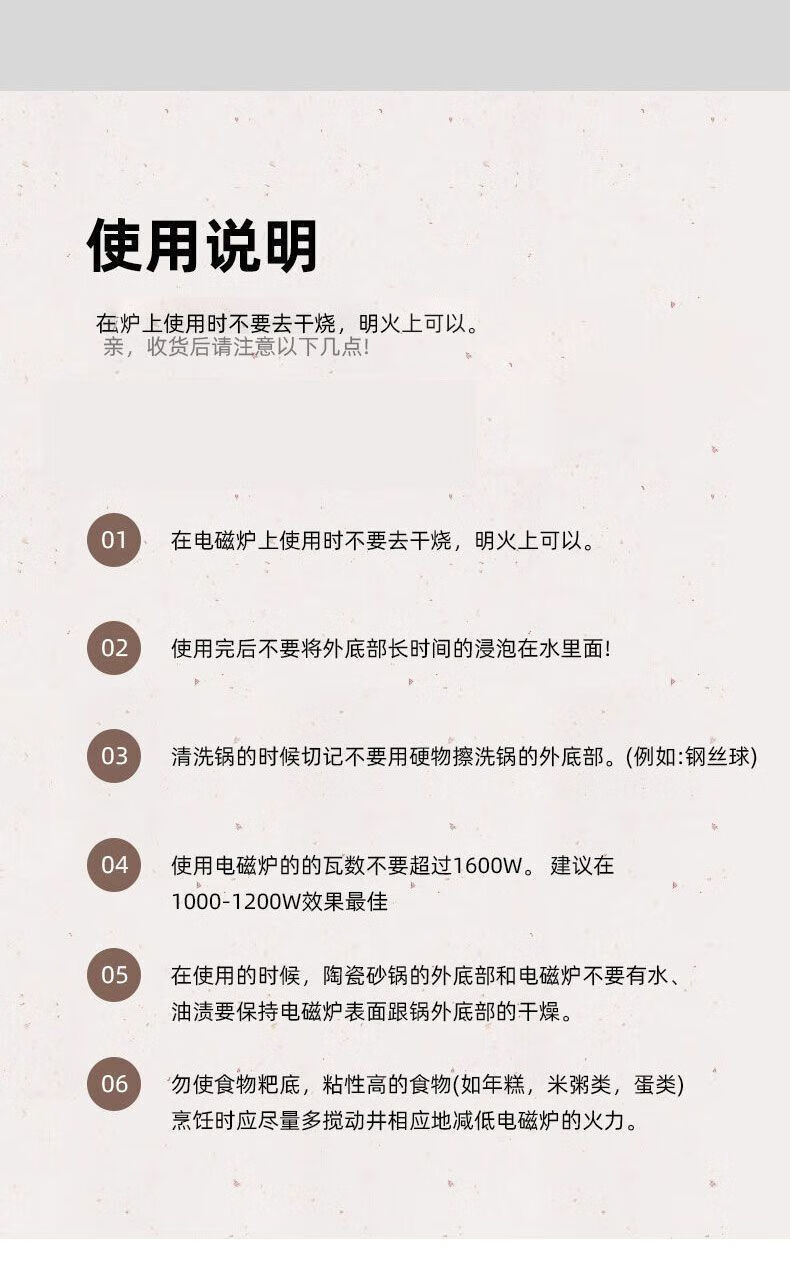 使用说明

在炉上使用时不要去干烧，明火上可以。
亲，收货后请注意以下几点!

01 在电磁炉上使用时不要去干烧，明火上可以。

02 使用完后不要将外底部长时间的浸泡在水里面!

03 清洗锅的时候切记不要用硬物擦洗锅的外底部。(例如:钢丝球)

04 使用电磁炉的的瓦数不要超过1600W。 建议在1000-1200W效果最佳

05 在使用的时候，陶瓷砂锅的外底部和电磁炉不要有水、油渍要保持电磁炉表面跟锅外底部的干燥。

06 勿使食物粑底，粘性高的食物(如年糕，米粥类，蛋类)烹饪时应尽量多搅动并相应地减低电磁炉的火力。